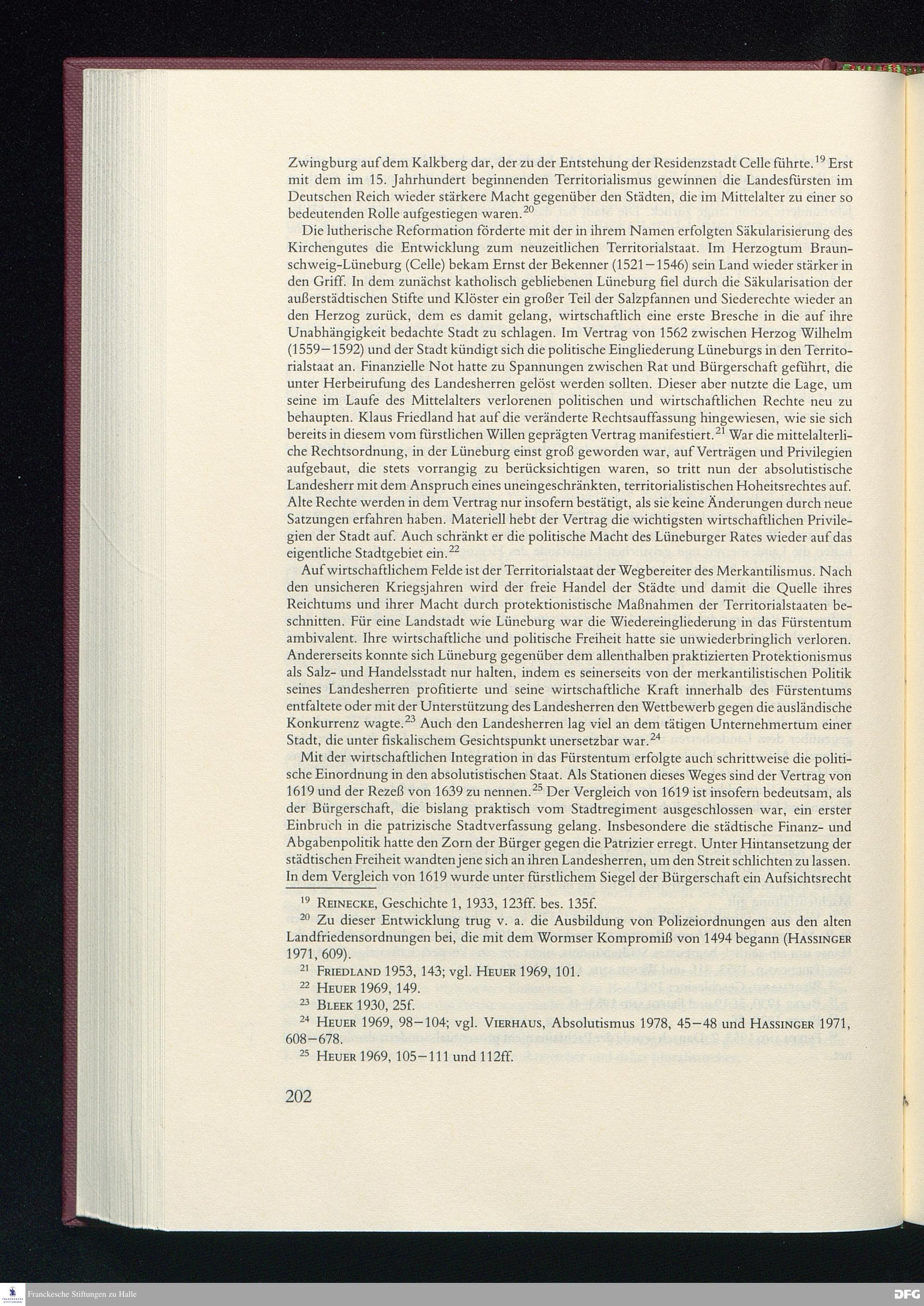 Zwingburg auf dem Kalkberg dar, der zu der Entstehung der Residenzstadt Celle führte.$^{19}$ Erst mit dem im 15. Jahrhundert beginnenden Territorialismus gewinnen die Landesfürsten im Deutschen Reich wieder stärkere Macht gegenüber den Städten, die im Mittelalter zu einer so bedeutenden Rolle aufgestiegen waren.$^{20}$

Die lutherische Reformation förderte mit der in ihrem Namen erfolgten Säkularisierung des Kirchengutes die Entwicklung zum neuzeitlichen Territorialstaat. Im Herzogtum Braunschweig-Lüneburg (Celle) bekam Ernst der Bekenner (1521–1546) sein Land wieder stärker in den Griff. In dem zunächst katholisch gebliebenen Lüneburg fiel durch die Säkularisation der außerstädtischen Stifte und Klöster ein großer Teil der Salzpfannen und Siederechte wieder an den Herzog zurück, dem es damit gelang, wirtschaftlich eine erste Bresche in die auf ihre Unabhängigkeit bedachte Stadt zu schlagen. Im Vertrag von 1562 zwischen Herzog Wilhelm (1559–1592) und der Stadt kündigt sich die politische Eingliederung Lüneburgs in den Territorialstaat an. Finanzielle Not hatte zu Spannungen zwischen Rat und Bürgerschaft geführt, die unter Herbeirufung des Landesherren gelöst werden sollten. Dieser aber nutzte die Lage, um seine im Laufe des Mittelalters verlorenen politischen und wirtschaftlichen Rechte neu zu behaupten. Klaus Friedland hat auf die veränderte Rechtsauffassung hingewiesen, wie sie sich bereits in diesem vom fürstlichen Willen geprägten Vertrag manifestiert.$^{21}$ War die mittelalterliche Rechtsordnung, in der Lüneburg einst groß geworden war, auf Verträgen und Privilegien aufgebaut, die stets vorrangig zu berücksichtigen waren, so tritt nun der absolutistische Landesherr mit dem Anspruch eines uneingeschränkten, territorialistischen Hoheitsrechtes auf. Alte Rechte werden in dem Vertrag nur insofern bestätigt, als sie keine Änderungen durch neue Satzungen erfahren haben. Materiell hebt der Vertrag die wichtigsten wirtschaftlichen Privilegien der Stadt auf. Auch schränkt er die politische Macht des Lüneburger Rates wieder auf das eigentliche Stadtgebiet ein.$^{22}$

Auf wirtschaftlichem Felde ist der Territorialstaat der Wegbereiter des Merkantilismus. Nach den unsicheren Kriegsjahren wird der freie Handel der Städte und damit die Quelle ihres Reichtums und ihrer Macht durch protektionistische Maßnahmen der Territorialstaaten beschnitten. Für eine Landstadt wie Lüneburg war die Wiedereingliederung in das Fürstentum ambivalent. Ihre wirtschaftliche und politische Freiheit hatte sie unwiederbringlich verloren. Andererseits konnte sich Lüneburg gegenüber dem allenthalben praktizierten Protektionismus als Salz- und Handelsstadt nur halten, indem es seinerseits von der merkantilistischen Politik seines Landesherren profitierte und seine wirtschaftliche Kraft innerhalb des Fürstentums entfaltete oder mit der Unterstützung des Landesherren den Wettbewerb gegen die ausländische Konkurrenz wagte.$^{23}$ Auch den Landesherren lag viel an dem tätigen Unternehmertum einer Stadt, die unter fiskalischem Gesichtspunkt unersetzbar war.$^{24}$

Mit der wirtschaftlichen Integration in das Fürstentum erfolgte auch schrittweise die politische Einordnung in den absolutistischen Staat. Als Stationen dieses Weges sind der Vertrag von 1619 und der Rezeß von 1639 zu nennen.$^{25}$ Der Vergleich von 1619 ist insofern bedeutsam, als der Bürgerschaft, die bislang praktisch vom Stadtregiment ausgeschlossen war, ein erster Einbruch in die patrizische Stadtverfassung gelang. Insbesondere die städtische Finanz- und Abgabenpolitik hatte den Zorn der Bürger gegen die Patrizier erregt. Unter Hintansetzung der städtischen Freiheit wandten jene sich an ihren Landesherren, um den Streit schlichten zu lassen. In dem Vergleich von 1619 wurde unter fürstlichem Siegel der Bürgerschaft ein Aufsichtsrecht

$^{19}$ Reinecke, Geschichte 1, 1933, 123ff. bes. 135f.

$^{20}$ Zu dieser Entwicklung trug v. a. die Ausbildung von Polizeiordnungen aus den alten Landfriedensordnungen bei, die mit dem Wormser Kompromiß von 1494 begann (Hassinger 1971, 609).

$^{21}$ Friedland 1953, 143; vgl. Heuer 1969, 101.

$^{22}$ Heuer 1969, 149.

$^{23}$ Bleek 1930, 25f.

$^{24}$ Heuer 1969, 98–104; vgl. Vierhaus, Absolutismus 1978, 45–48 und Hassinger 1971, 608–678.

$^{25}$ Heuer 1969, 105–111 und 112ff.

202

Franckesche Stiftungen zu Halle

DFG